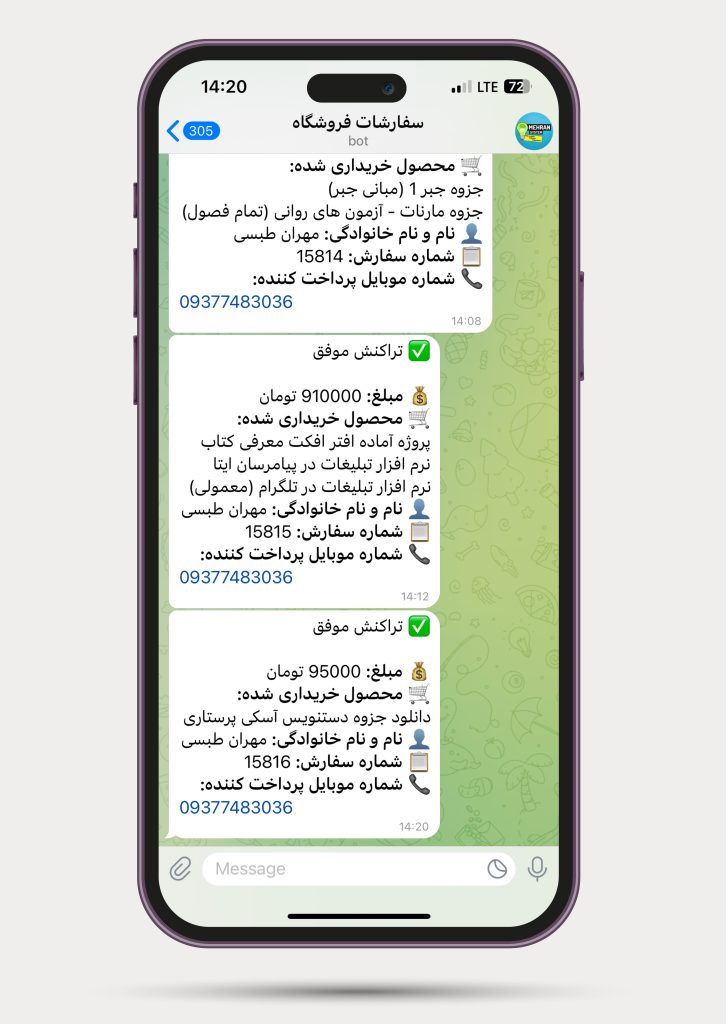 14:20
LTE 72

305
سفارشات فروشگاه
bot
MEHRAN

🛒 محصول خریداری شده:
جزوه جبر 1 (مبانی جبر)
جزوه مارنات - آزمون های روانی (تمام فصول)
👤 نام و نام خانوادگی: مهران طبسی
📋 شماره سفارش: 15814
📞 شماره موبایل پرداخت کننده:
09377483036
14:08

✅ تراکنش موفق

💰 مبلغ: 910000 تومان
🛒 محصول خریداری شده:
پروژه آماده افتر افکت معرفی کتاب
نرم افزار تبلیغات در پیامرسان ایتا
نرم افزار تبلیغات در تلگرام (معمولی)
👤 نام و نام خانوادگی: مهران طبسی
📋 شماره سفارش: 15815
📞 شماره موبایل پرداخت کننده:
09377483036
14:12

✅ تراکنش موفق

💰 مبلغ: 95000 تومان
🛒 محصول خریداری شده:
دانلود جزوه دستنویس آسکی پرستاری
👤 نام و نام خانوادگی: مهران طبسی
📋 شماره سفارش: 15816
📞 شماره موبایل پرداخت کننده:
09377483036
14:20

Message